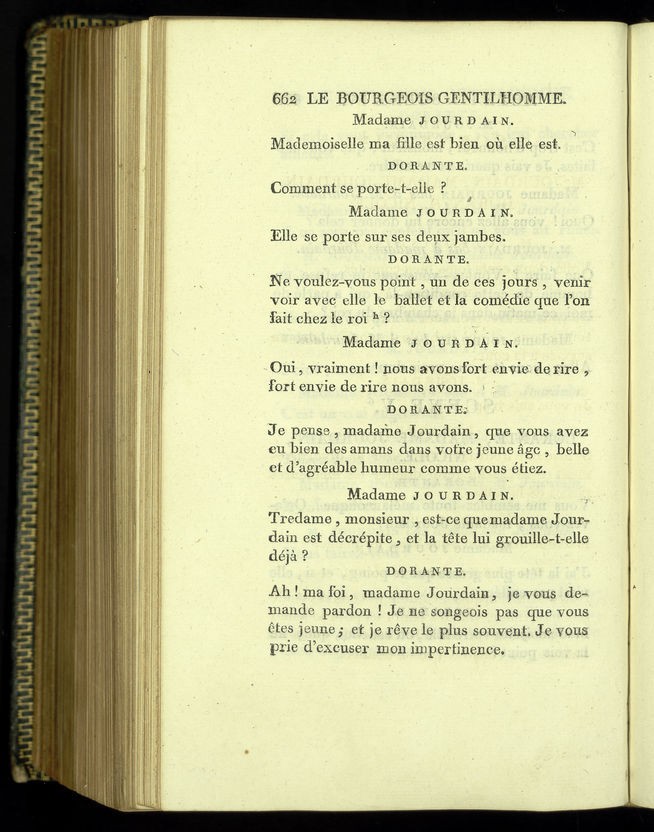 662 LE BOURGEOIS GENTILHOMME.

Madame JOURDAIN.

Mademoiselle ma fille est bien où elle est.

DORANTE.

Comment se porte-t-elle ?

Madame JOURDAIN.

Elle se porte sur ses deux jambes.

DORANTE.

Ne voulez-vous point, un de ces jours, venir voir avec elle le ballet et la comédie que l'on fait chez le roi $^h$ ?

Madame JOURDAIN.

Oui, vraiment ! nous avons fort envie de rire, fort envie de rire nous avons.

DORANTE.

Je pense, madame Jourdain, que vous avez eu bien des amans dans votre jeune âge, belle et d'agréable humeur comme vous étiez.

Madame JOURDAIN.

Tredame, monsieur, est-ce que madame Jourdain est décrépite, et la tête lui grouille-t-elle déjà ?

DORANTE.

Ah ! ma foi, madame Jourdain, je vous demande pardon ! Je ne songeois pas que vous êtes jeune ; et je rêve le plus souvent. Je vous prie d'excuser mon impertinence.